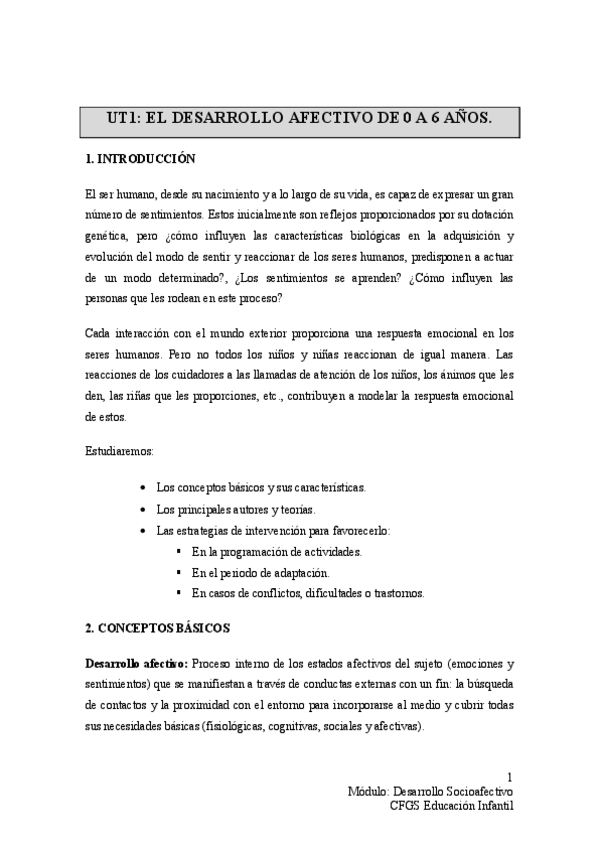 UT1: EL DESARROLLO AFECTIVO DE 0 A 6 AÑOS.

1. INTRODUCCIÓN

El ser humano, desde su nacimiento y a lo largo de su vida, es capaz de expresar un gran número de sentimientos. Estos inicialmente son reflejos proporcionados por su dotación genética, pero ¿cómo influyen las características biológicas en la adquisición y evolución del modo de sentir y reaccionar de los seres humanos, predisponen a actuar de un modo determinado?, ¿Los sentimientos se aprenden? ¿Cómo influyen las personas que les rodean en este proceso?

Cada interacción con el mundo exterior proporciona una respuesta emocional en los seres humanos. Pero no todos los niños y niñas reaccionan de igual manera. Las reacciones de los cuidadores a las llamadas de atención de los niños, los ánimos que les den, las riñas que les proporciones, etc., contribuyen a modelar la respuesta emocional de estos.

Estudiaremos:

• Los conceptos básicos y sus características.
• Los principales autores y teorías.
• Las estrategias de intervención para favorecerlo:
  ▪ En la programación de actividades.
  ▪ En el periodo de adaptación.
  ▪ En casos de conflictos, dificultades o trastornos.

2. CONCEPTOS BÁSICOS

Desarrollo afectivo: Proceso interno de los estados afectivos del sujeto (emociones y sentimientos) que se manifiestan a través de conductas externas con un fin: la búsqueda de contactos y la proximidad con el entorno para incorporarse al medio y cubrir todas sus necesidades básicas (fisiológicas, cognitivas, sociales y afectivas).

1
Módulo: Desarrollo Socioafectivo
CFGS Educación Infantil